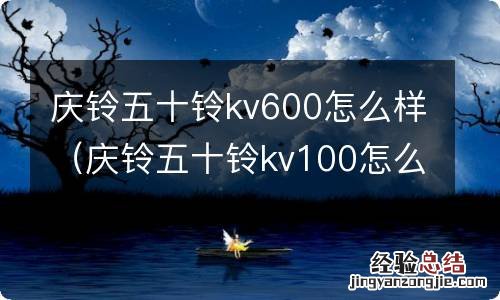 庆铃五十铃kv600怎么样（庆铃五十铃kv100怎么

经验总结
jingyanzongjie.com